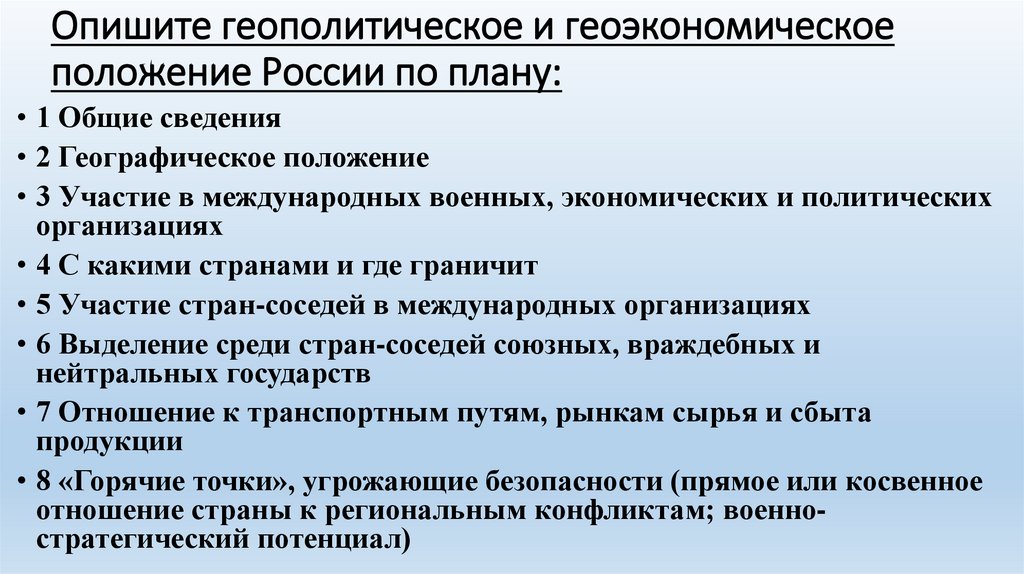 Опишите геополитическое и геоэкономическое положение России по плану:

• 1 Общие сведения
• 2 Географическое положение
• 3 Участие в международных военных, экономических и политических организациях
• 4 С какими странами и где граничит
• 5 Участие стран-соседей в международных организациях
• 6 Выделение среди стран-соседей союзных, враждебных и нейтральных государств
• 7 Отношение к транспортным путям, рынкам сырья и сбыта продукции
• 8 «Горячие точки», угрожающие безопасности (прямое или косвенное отношение страны к региональным конфликтам; военно-стратегический потенциал)